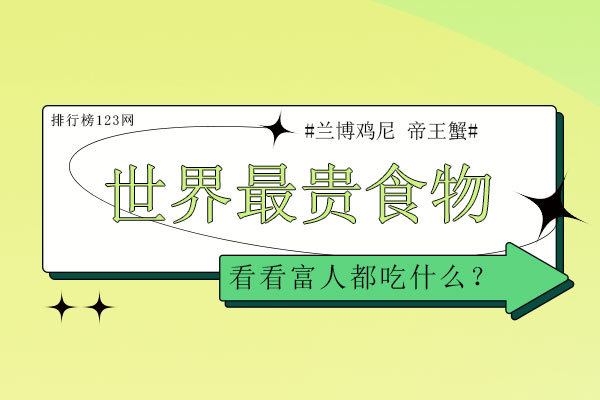 排行榜123网

#兰博鸡尼 帝王蟹#

世界最贵食物

看看富人都吃什么？